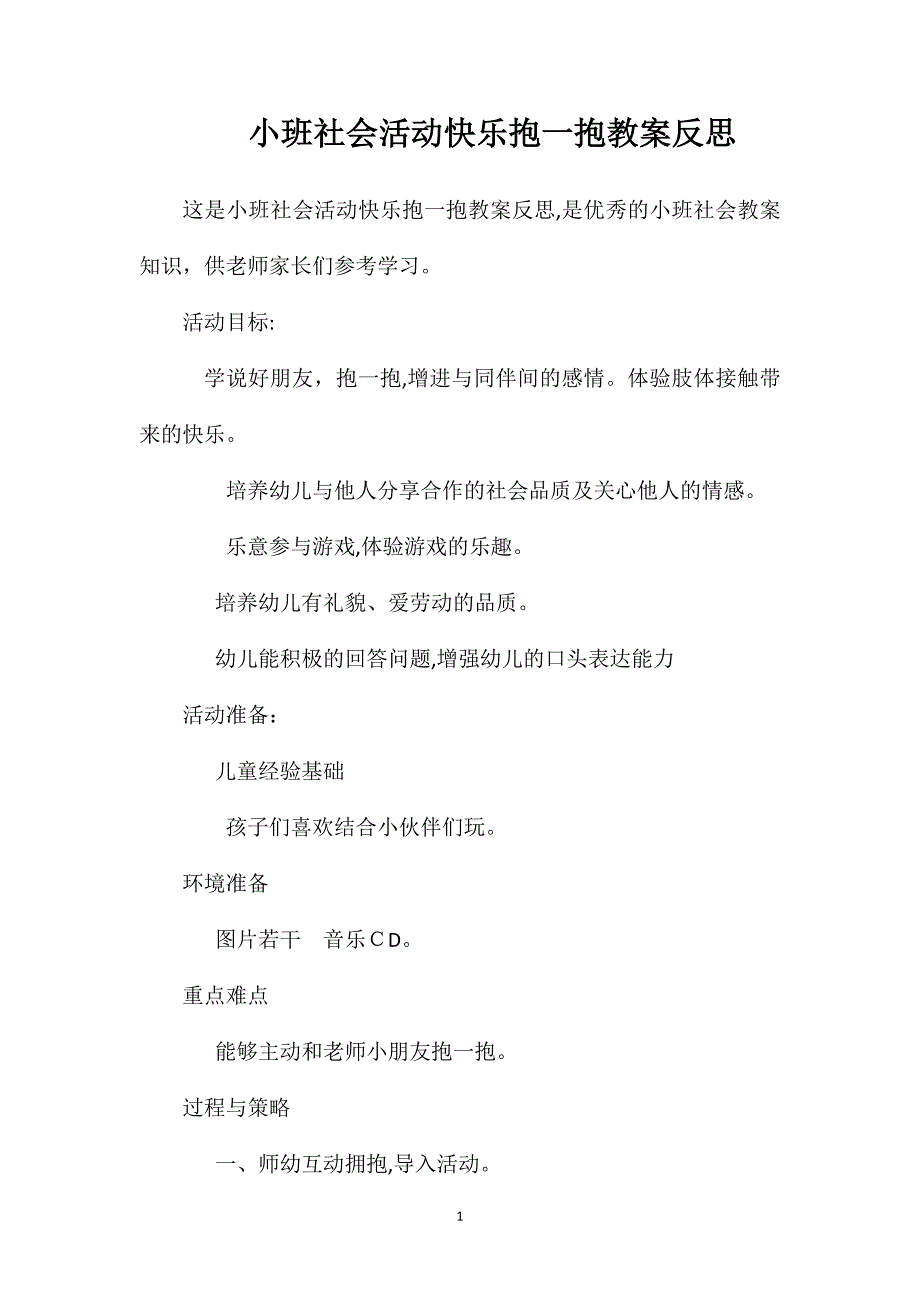 小班社会活动快乐抱一抱教案反思

这是小班社会活动快乐抱一抱教案反思,是优秀的小班社会教案知识，供老师家长们参考学习。

活动目标:

学说好朋友，抱一抱,增进与同伴间的感情。体验肢体接触带来的快乐。

培养幼儿与他人分享合作的社会品质及关心他人的情感。

乐意参与游戏,体验游戏的乐趣。

培养幼儿有礼貌、爱劳动的品质。

幼儿能积极的回答问题,增强幼儿的口头表达能力

活动准备：

儿童经验基础

孩子们喜欢结合小伙伴们玩。

环境准备

图片若干　音乐CD。

重点难点

能够主动和老师小朋友抱一抱。

过程与策略

一、师幼互动拥抱,导入活动。

1